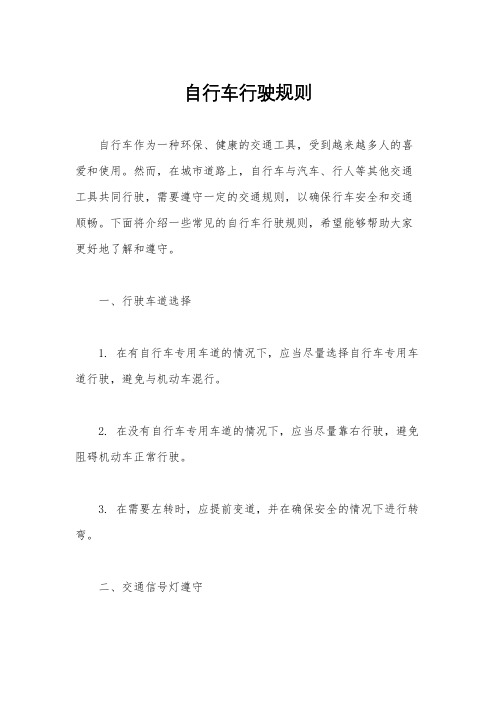 自行车行驶规则

自行车作为一种环保、健康的交通工具，受到越来越多人的喜爱和使用。然而，在城市道路上，自行车与汽车、行人等其他交通工具共同行驶，需要遵守一定的交通规则，以确保行车安全和交通顺畅。下面将介绍一些常见的自行车行驶规则，希望能够帮助大家更好地了解和遵守。

一、行驶车道选择

1. 在有自行车专用车道的情况下，应当尽量选择自行车专用车道行驶，避免与机动车混行。

2. 在没有自行车专用车道的情况下，应当尽量靠右行驶，避免阻碍机动车正常行驶。

3. 在需要左转时，应提前变道，并在确保安全的情况下进行转弯。

二、交通信号灯遵守